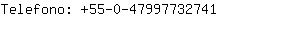 Telefono: +55-0-47997732741